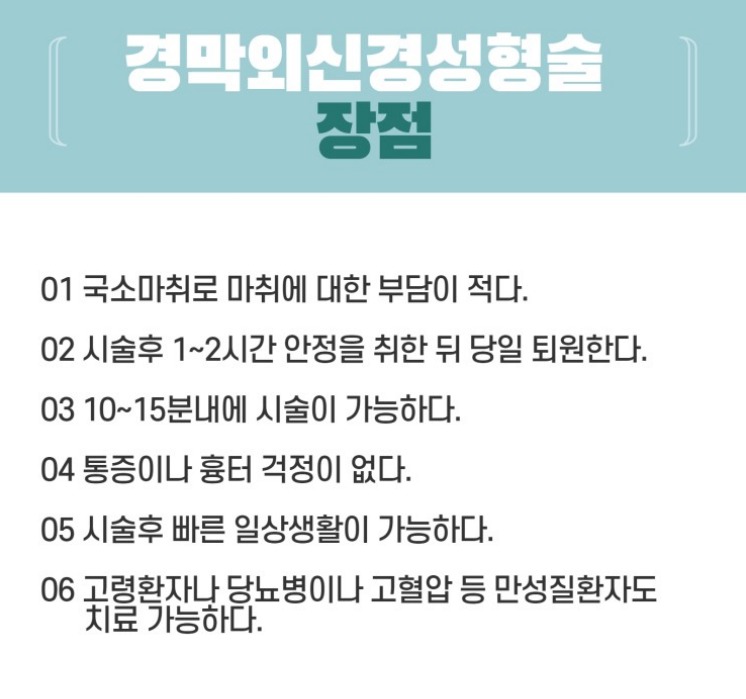 경막외신경성형술
장점

01 국소마취로 마취에 대한 부담이 적다.

02 시술후 1~2시간 안정을 취한 뒤 당일 퇴원한다.

03 10~15분내에 시술이 가능하다.

04 통증이나 흉터 걱정이 없다.

05 시술후 빠른 일상생활이 가능하다.

06 고령환자나 당뇨병이나 고혈압 등 만성질환자도 치료 가능하다.